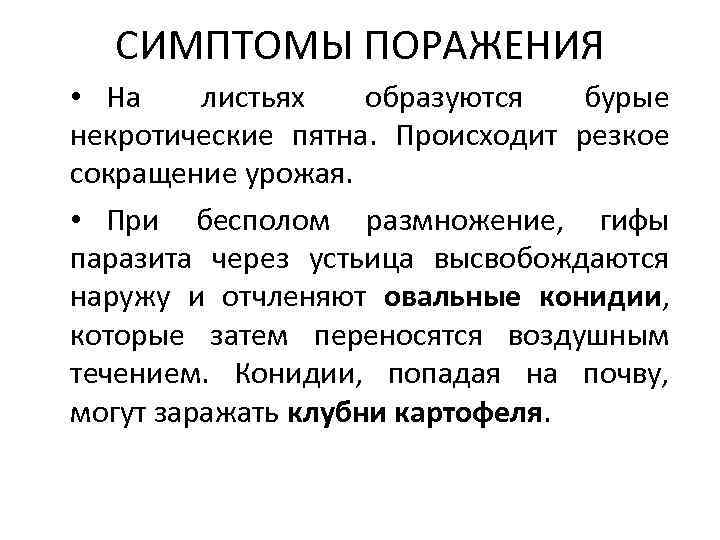 СИМПТОМЫ ПОРАЖЕНИЯ

• На листьях образуются бурые некротические пятна. Происходит резкое сокращение урожая.

• При бесполом размножение, гифы паразита через устьица высвобождаются наружу и отчленяют овальные конидии, которые затем переносятся воздушным течением. Конидии, попадая на почву, могут заражать клубни картофеля.